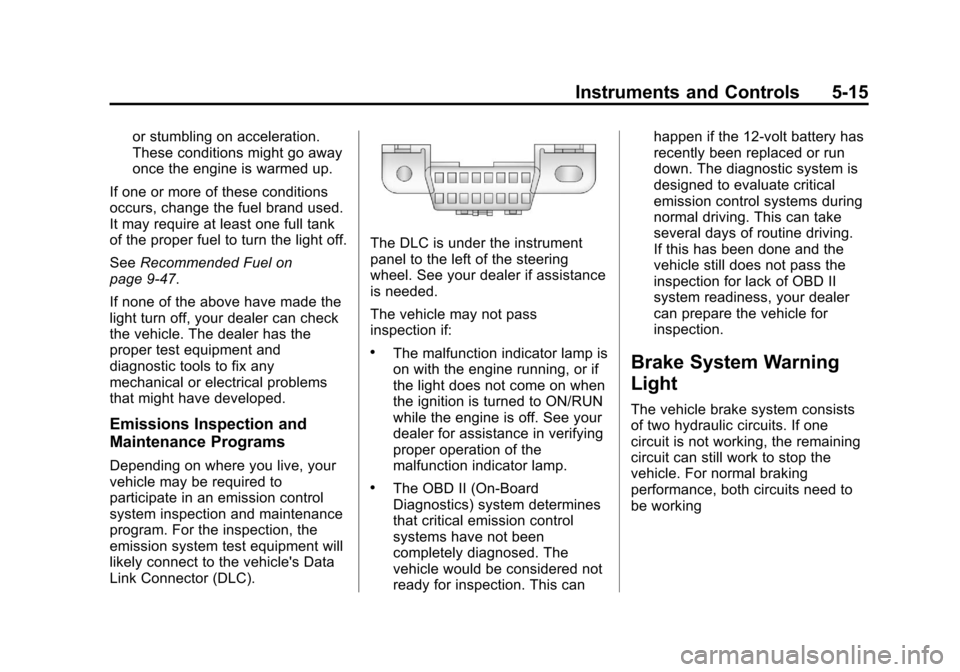 Instruments and Controls 5-15

or stumbling on acceleration. These conditions might go away once the engine is warmed up.

If one or more of these conditions occurs, change the fuel brand used. It may require at least one full tank of the proper fuel to turn the light off.

See Recommended Fuel on page 9-47.

If none of the above have made the light turn off, your dealer can check the vehicle. The dealer has the proper test equipment and diagnostic tools to fix any mechanical or electrical problems that might have developed.

Emissions Inspection and Maintenance Programs

Depending on where you live, your vehicle may be required to participate in an emission control system inspection and maintenance program. For the inspection, the emission system test equipment will likely connect to the vehicle's Data Link Connector (DLC).

The DLC is under the instrument panel to the left of the steering wheel. See your dealer if assistance is needed.

The vehicle may not pass inspection if:

• The malfunction indicator lamp is on with the engine running, or if the light does not come on when the ignition is turned to ON/RUN while the engine is off. See your dealer for assistance in verifying proper operation of the malfunction indicator lamp.

• The OBD II (On-Board Diagnostics) system determines that critical emission control systems have not been completely diagnosed. The vehicle would be considered not ready for inspection. This can happen if the 12-volt battery has recently been replaced or run down. The diagnostic system is designed to evaluate critical emission control systems during normal driving. This can take several days of routine driving. If this has been done and the vehicle still does not pass the inspection for lack of OBD II system readiness, your dealer can prepare the vehicle for inspection.

Brake System Warning Light

The vehicle brake system consists of two hydraulic circuits. If one circuit is not working, the remaining circuit can still work to stop the vehicle. For normal braking performance, both circuits need to be working

carmanualsonline.info